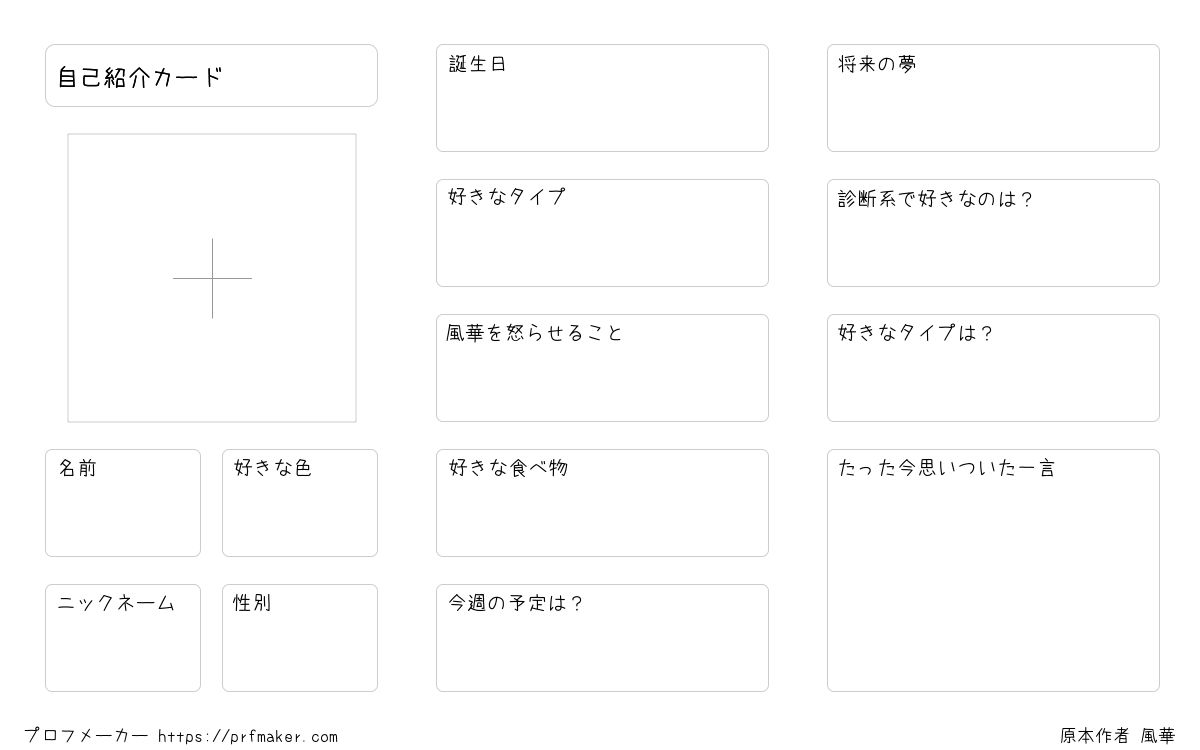 自己紹介カード

名前

好きな色

ニックネーム

性別

誕生日

好きなタイプ

風華を怒らせること

好きな食べ物

今週の予定は？

将来の夢

診断系で好きなのは？

好きなタイプは？

たった今思いついた一言

プロフメーカー https://prfmaker.com

原本作者 風華